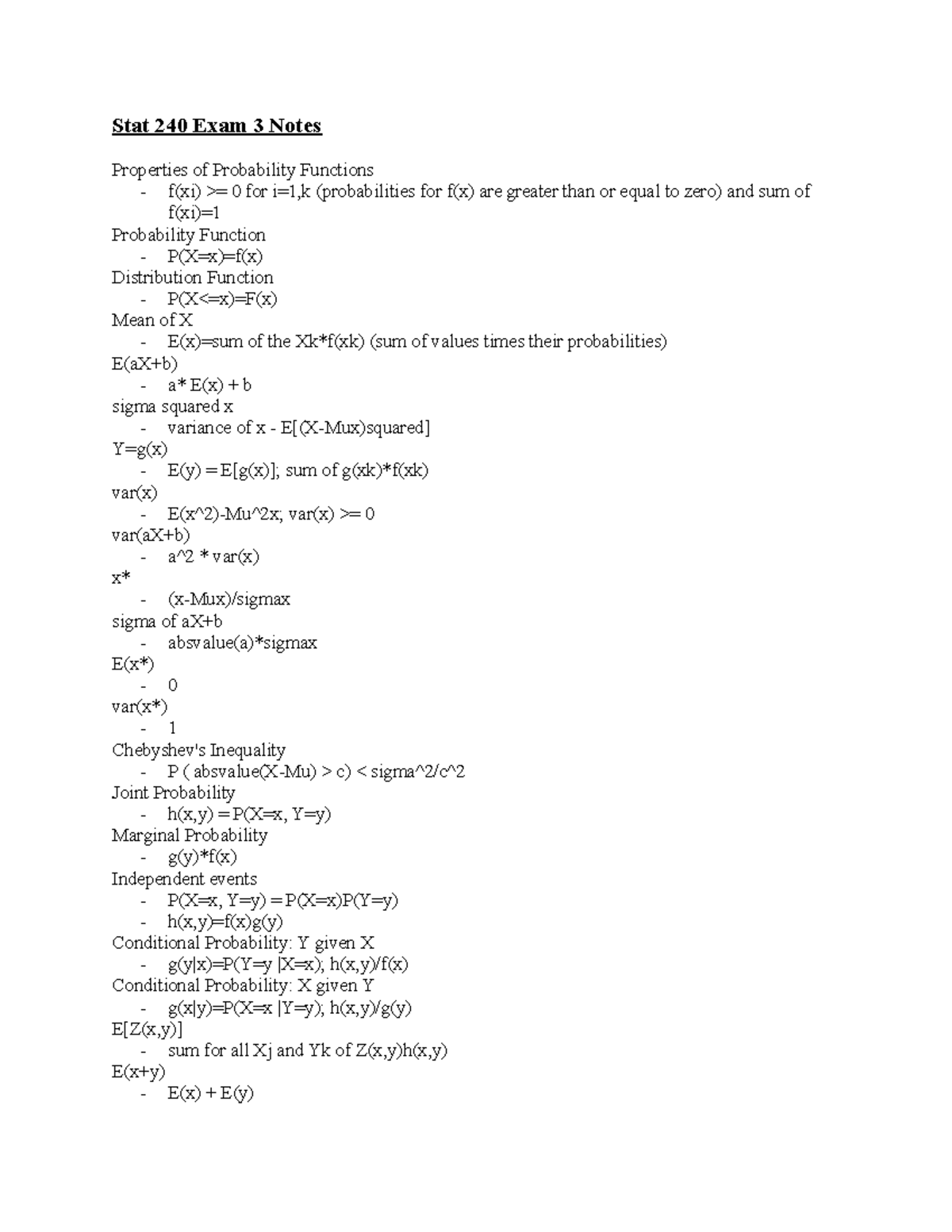 Stat 240 Exam 3 Notes

Properties of Probability Functions
- f(xi) >= 0 for i=1,k (probabilities for f(x) are greater than or equal to zero) and sum of f(xi)=1

Probability Function
- P(X=x)=f(x)

Distribution Function
- P(X<=x)=F(x)

Mean of X
- E(x)=sum of the Xk*f(xk) (sum of values times their probabilities)

E(aX+b)
- a* E(x) + b

sigma squared x
- variance of x - E[(X-Mux)squared]

Y=g(x)
- E(y) = E[g(x)]; sum of g(xk)*f(xk)

var(x)
- E(x^2)-Mu^2x; var(x) >= 0

var(aX+b)
- a^2 * var(x)

x*
- (x-Mux)/sigmax

sigma of aX+b
- absvalue(a)*sigmax

E(x*)
- 0

var(x*)
- 1

Chebyshev's Inequality
- P ( absvalue(X-Mu) > c) < sigma^2/c^2

Joint Probability
- h(x,y) = P(X=x, Y=y)

Marginal Probability
- g(y)*f(x)

Independent events
- P(X=x, Y=y) = P(X=x)P(Y=y)
- h(x,y)=f(x)g(y)

Conditional Probability: Y given X
- g(y|x)=P(Y=y |X=x); h(x,y)/f(x)

Conditional Probability: X given Y
- g(x|y)=P(X=x |Y=y); h(x,y)/g(y)

E[Z(x,y)]
- sum for all Xj and Yk of Z(x,y)h(x,y)

E(x+y)
- E(x) + E(y)